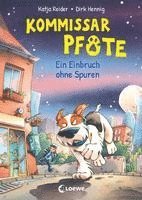 Katja Reider • Dirk Hennig

KOMMISSAR PFOTE

Ein Einbruch ohne Spuren

Loewe